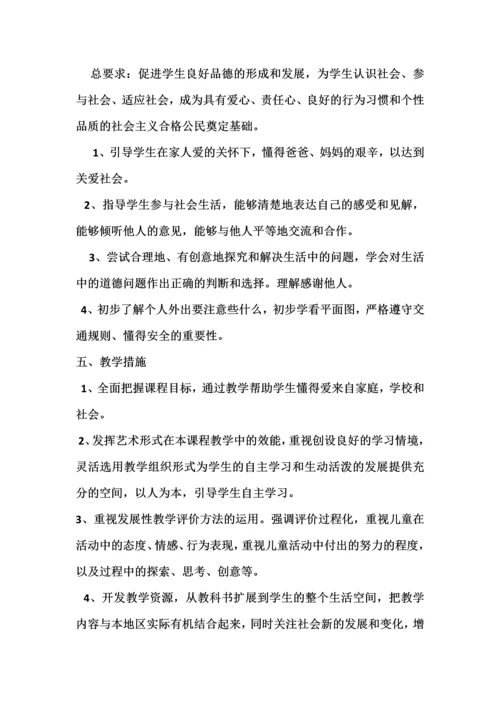 总要求：促进学生良好品德的形成和发展，为学生认识社会、参与社会、适应社会，成为具有爱心、责任心、良好的行为习惯和个性品质的社会主义合格公民奠定基础。

1、引导学生在家人爱的关怀下，懂得爸爸、妈妈的艰辛，以达到关爱社会。

2、指导学生参与社会生活，能够清楚地表达自己的感受和见解，能够倾听他人的意见，能够与他人平等地交流和合作。

3、尝试合理地、有创意地探究和解决生活中的问题，学会对生活中的道德问题作出正确的判断和选择。理解感谢他人。

4、初步了解个人外出要注意些什么，初步学看平面图，严格遵守交通规则、懂得安全的重要性。

五、教学措施

1、全面把握课程目标，通过教学帮助学生懂得爱来自家庭，学校和社会。

2、发挥艺术形式在本课程教学中的效能，重视创设良好的学习情境，灵活选用教学组织形式为学生的自主学习和生动活泼的发展提供充分的空间，以人为本，引导学生自主学习。

3、重视发展性教学评价方法的运用。强调评价过程化，重视儿童在活动中的态度、情感、行为表现，重视儿童活动中付出的努力的程度，以及过程中的探索、思考、创意等。

4、开发教学资源，从教科书扩展到学生的整个生活空间，把教学内容与本地区实际有机结合起来，同时关注社会新的发展和变化，增